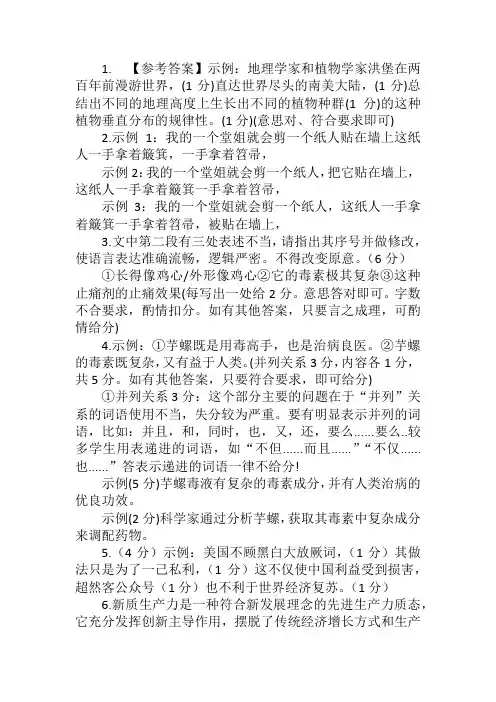 1. 【参考答案】示例：地理学家和植物学家洪堡在两百年前漫游世界，(1 分)直达世界尽头的南美大陆，(1 分)总结出不同的地理高度上生长出不同的植物种群(1 分)的这种植物垂直分布的规律性。(1 分)(意思对、符合要求即可)

2.示例 1：我的一个堂姐就会剪一个纸人贴在墙上这纸人一手拿着簸箕，一手拿着笤帚，

示例 2：我的一个堂姐就会剪一个纸人，把它贴在墙上，这纸人一手拿着簸箕一手拿着笤帚，

示例 3：我的一个堂姐就会剪一个纸人，这纸人一手拿着簸箕一手拿着笤帚，被贴在墙上，

3.文中第二段有三处表述不当，请指出其序号并做修改，使语言表达准确流畅，逻辑严密。不得改变原意。（6 分）

①长得像鸡心/外形像鸡心②它的毒素极其复杂③这种止痛剂的止痛效果(每写出一处给 2 分。意思答对即可。字数不合要求，酌情扣分。如有其他答案，只要言之成理，可酌情给分)

4.示例：①芋螺既是用毒高手，也是治病良医。②芋螺的毒素既复杂，又有益于人类。(并列关系 3 分，内容各 1 分，共 5 分。如有其他答案，只要符合要求，即可给分)

①并列关系 3 分：这个部分主要的问题在于“并列”关系的词语使用不当，失分较为严重。要有明显表示并列的词语，比如：并且，和，同时，也，又，还，要么......要么..较多学生用表递进的词语，如“不但......而且......”“不仅......也......”答表示递进的词语一律不给分!

示例(5 分)芋螺毒液有复杂的毒素成分，并有人类治病的优良功效。

示例(2 分)科学家通过分析芋螺，获取其毒素中复杂成分来调配药物。

5.（4 分）示例：美国不顾黑白大放厥词，（1 分）其做法只是为了一己私利，（1 分）这不仅使中国利益受到损害，超然客公众号（1 分）也不利于世界经济复苏。（1 分）

6.新质生产力是一种符合新发展理念的先进生产力质态，它充分发挥创新主导作用，摆脱了传统经济增长方式和生产